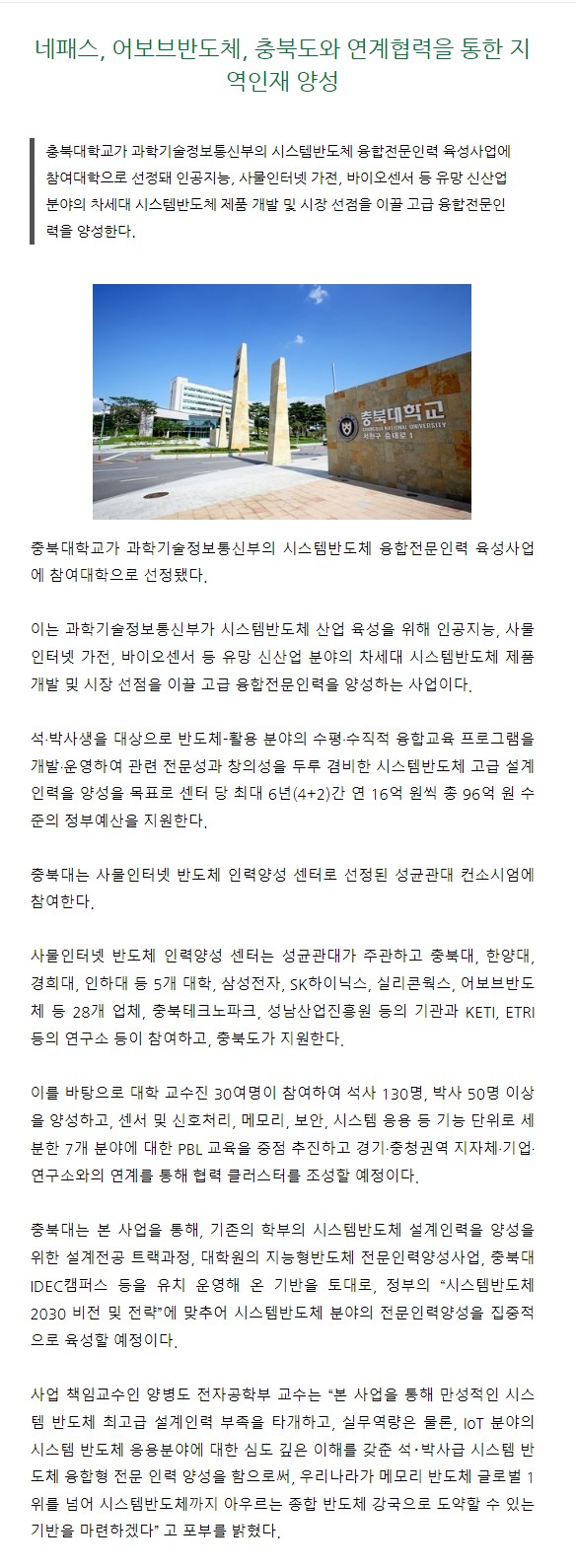 네패스, 어보브반도체, 충북도와 연계협력을 통한 지역인재 양성

충북대학교가 과학기술정보통신부의 시스템반도체 융합전문인력 육성사업에 참여대학으로 선정돼 인공지능, 사물인터넷 가전, 바이오센서 등 유망 신산업 분야의 차세대 시스템반도체 제품 개발 및 시장 선점을 이끌 고급 융합전문인력을 양성한다.

충북대학교
CHUNGBUK NATIONAL UNIVERSITY
서원구 충대로 1

충북대학교가 과학기술정보통신부의 시스템반도체 융합전문인력 육성사업에 참여대학으로 선정됐다.

이는 과학기술정보통신부가 시스템반도체 산업 육성을 위해 인공지능, 사물인터넷 가전, 바이오센서 등 유망 신산업 분야의 차세대 시스템반도체 제품 개발 및 시장 선점을 이끌 고급 융합전문인력을 양성하는 사업이다.

석·박사생을 대상으로 반도체-활용 분야의 수평·수직적 융합교육 프로그램을 개발·운영하여 관련 전문성과 창의성을 두루 겸비한 시스템반도체 고급 설계인력을 양성을 목표로 센터 당 최대 6년(4+2)간 연 16억 원씩 총 96억 원 수준의 정부예산을 지원한다.

충북대는 사물인터넷 반도체 인력양성 센터로 선정된 성균관대 컨소시엄에 참여한다.

사물인터넷 반도체 인력양성 센터는 성균관대가 주관하고 충북대, 한양대, 경희대, 인하대 등 5개 대학, 삼성전자, SK하이닉스, 실리콘웍스, 어보브반도체 등 28개 업체, 충북테크노파크, 성남산업진흥원 등의 기관과 KETI, ETRI 등의 연구소 등이 참여하고, 충북도가 지원한다.

이를 바탕으로 대학 교수진 30여명이 참여하여 석사 130명, 박사 50명 이상을 양성하고, 센서 및 신호처리, 메모리, 보안, 시스템 응용 등 기능 단위로 세분한 7개 분야에 대한 PBL 교육을 중점 추진하고 경기·충청권역 지자체·기업·연구소와의 연계를 통해 협력 클러스터를 조성할 예정이다.

충북대는 본 사업을 통해, 기존의 학부의 시스템반도체 설계인력을 양성을 위한 설계전공 트랙과정, 대학원의 지능형반도체 전문인력양성사업, 충북대 IDEC캠퍼스 등을 유치 운영해 온 기반을 토대로, 정부의 “시스템반도체 2030 비전 및 전략”에 맞추어 시스템반도체 분야의 전문인력양성을 집중적으로 육성할 예정이다.

사업 책임교수인 양병도 전자공학부 교수는 “본 사업을 통해 만성적인 시스템 반도체 최고급 설계인력 부족을 타개하고, 실무역량은 물론, IoT 분야의 시스템 반도체 응용분야에 대한 심도 깊은 이해를 갖춘 석·박사급 시스템 반도체 융합형 전문 인력 양성을 함으로써, 우리나라가 메모리 반도체 글로벌 1위를 넘어 시스템반도체까지 아우르는 종합 반도체 강국으로 도약할 수 있는 기반을 마련하겠다” 고 포부를 밝혔다.